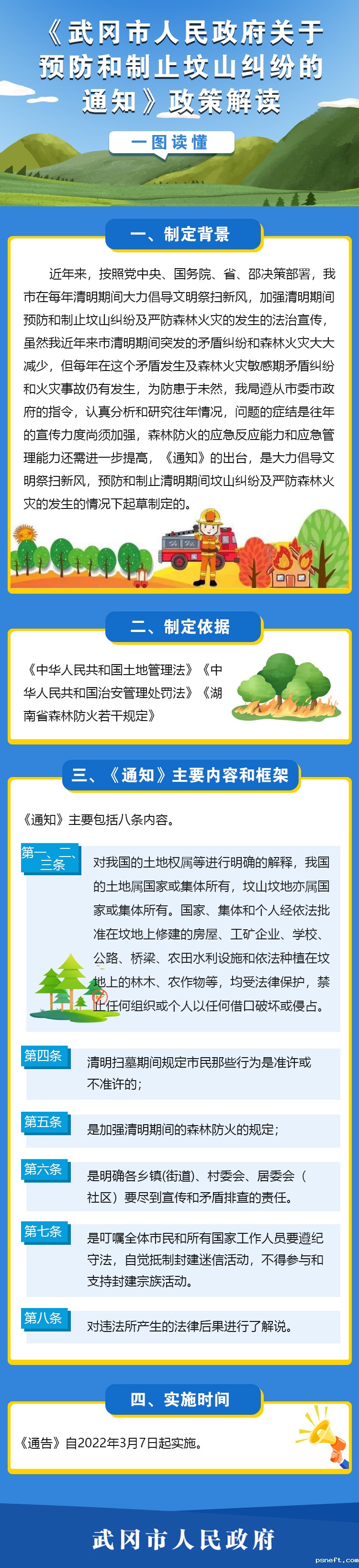 《武冈市人民政府关于预防和制止坟山纠纷的通知》政策解读

一图读懂

一、制定背景

近年来，按照党中央、国务院、省、邵决策部署，我市在每年清明期间大力倡导文明祭扫新风，加强清明期间预防和制止坟山纠纷及严防森林火灾的发生的法治宣传，虽然我近年来市清明期间突发的矛盾纠纷和森林火灾大大减少，但每年在这个矛盾发生及森林火灾敏感期矛盾纠纷和火灾事故仍有发生，为防患于未然，我局遵从市委市政府的指令，认真分析和研究往年情况，问题的症结是往年的宣传力度尚须加强，森林防火的应急反应能力和应急管理能力还需进一步提高，《通知》的出台，是大力倡导文明祭扫新风，预防和制止清明期间坟山纠纷及严防森林火灾的发生的情况下起草制定的。

二、制定依据

《中华人民共和国土地管理法》《中华人民共和国治安管理处罚法》《湖南省森林防火若干规定》

三、《通知》主要内容和框架

《通知》主要包括八条内容。

第一、二、三条

对我国的土地权属等进行明确的解释，我国的土地属国家或集体所有，坟山坟地亦属国家或集体所有。国家、集体和个人经依法批准在坟地上修建的房屋、工矿企业、学校、公路、桥梁、农田水利设施和依法种植在坟地上的林木、农作物等，均受法律保护，禁止任何组织或个人以任何借口破坏或侵占。

第四条

清明扫墓期间规定市民那些行为是准许或不准许的；

第五条

是加强清明期间的森林防火的规定；

第六条

是明确各乡镇(街道)、村委会、居委会（社区）要尽到宣传和矛盾排查的责任。

第七条

是叮嘱全体市民和所有国家工作人员要遵纪守法，自觉抵制封建迷信活动，不得参与和支持封建宗族活动。

第八条

对违法所产生的法律后果进行了解说。

四、实施时间

《通告》自2022年3月7日起实施。

武冈市人民政府

psneft.com